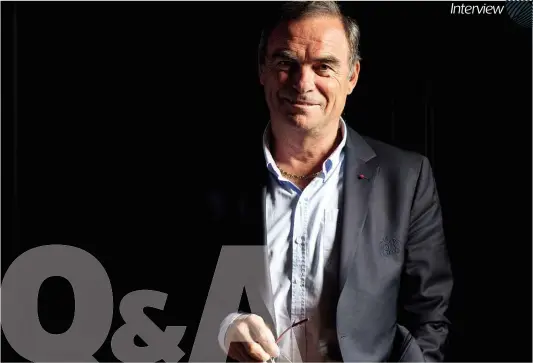 Interview

Q&A